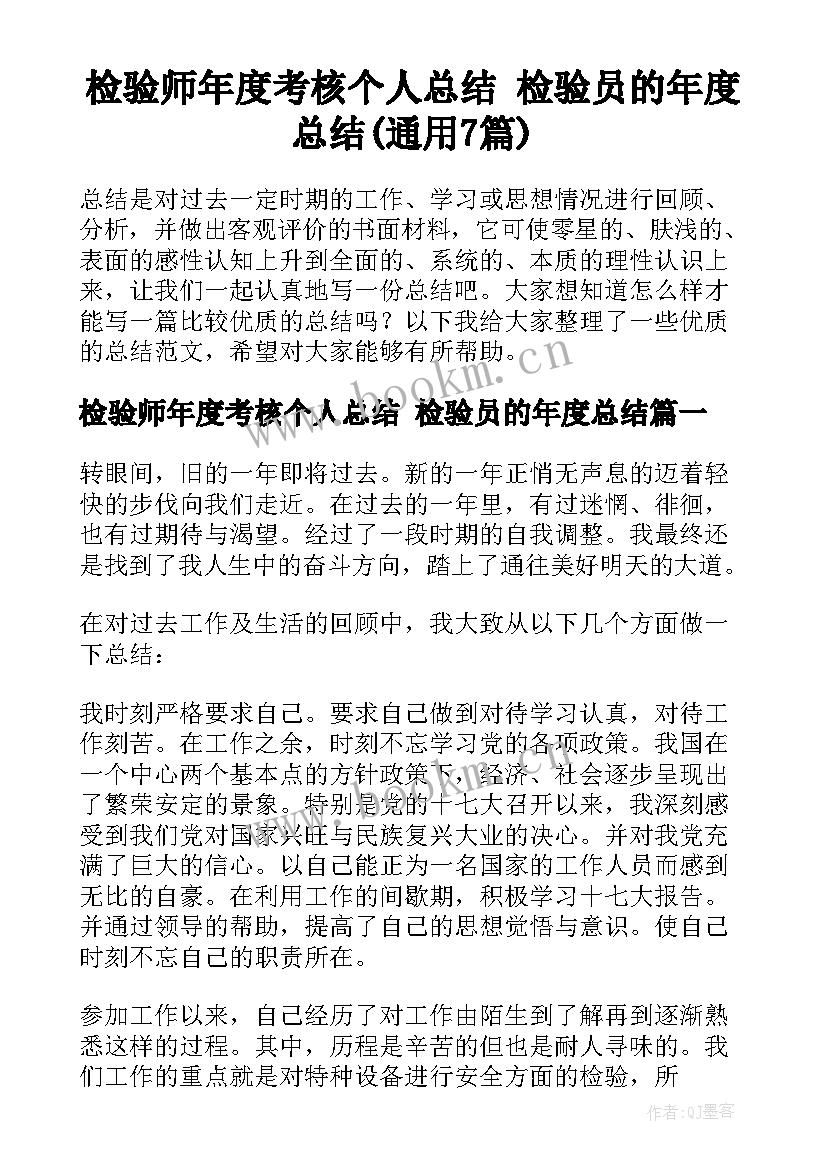 检验师年度考核个人总结 检验员的年度总结(通用7篇)

总结是对过去一定时期的工作、学习或思想情况进行回顾、分析，并做出客观评价的书面材料，它可使零星的、肤浅的、表面的感性认知上升到全面的、系统的、本质的理性认识上来，让我们一起认真地写一份总结吧。大家想知道怎么样才能写一篇比较优质的总结吗？以下我给大家整理了一些优质的总结范文，希望对大家能够有所帮助。

www.bookm.cn

检验师年度考核个人总结 检验员的年度总结篇一

转眼间，旧的一年即将过去。新的一年正悄无声息的迈着轻快的步伐向我们走近。在过去的一年里，有过迷惘、徘徊，也有过期待与渴望。经过了一段时期的自我调整。我最终还是找到了我人生中的奋斗方向，踏上了通往美好明天的大道。

在对过去工作及生活的回顾中，我大致从以下几个方面做一下总结：

我时刻严格要求自己。要求自己做到对待学习认真，对待工作刻苦。在工作之余，时刻不忘学习党的各项政策。我国在一个中心两个基本点的方针政策下，经济、社会逐步呈现出了繁荣安定的景象。特别是党的十七大召开以来，我深刻感受到我们党对国家兴旺与民族复兴大业的决心。并对我党充满了巨大的信心。以自己能正为一名国家的工作人员而感到无比的自豪。在利用工作的间歇期，积极学习十七大报告。并通过领导的帮助，提高了自己的思想觉悟与意识。使自己时刻不忘自己的职责所在。

参加工作以来，自己经历了对工作由陌生到了解再到逐渐熟悉这样的过程。其中，历程是辛苦的但也是耐人寻味的。我们工作的重点就是对特种设备进行安全方面的检验，所

作者:QJ墨客